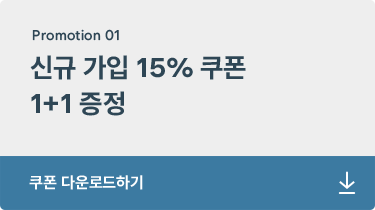 Promotion 01

신규 가입 15% 쿠폰
1+1 증정

쿠폰 다운로드하기